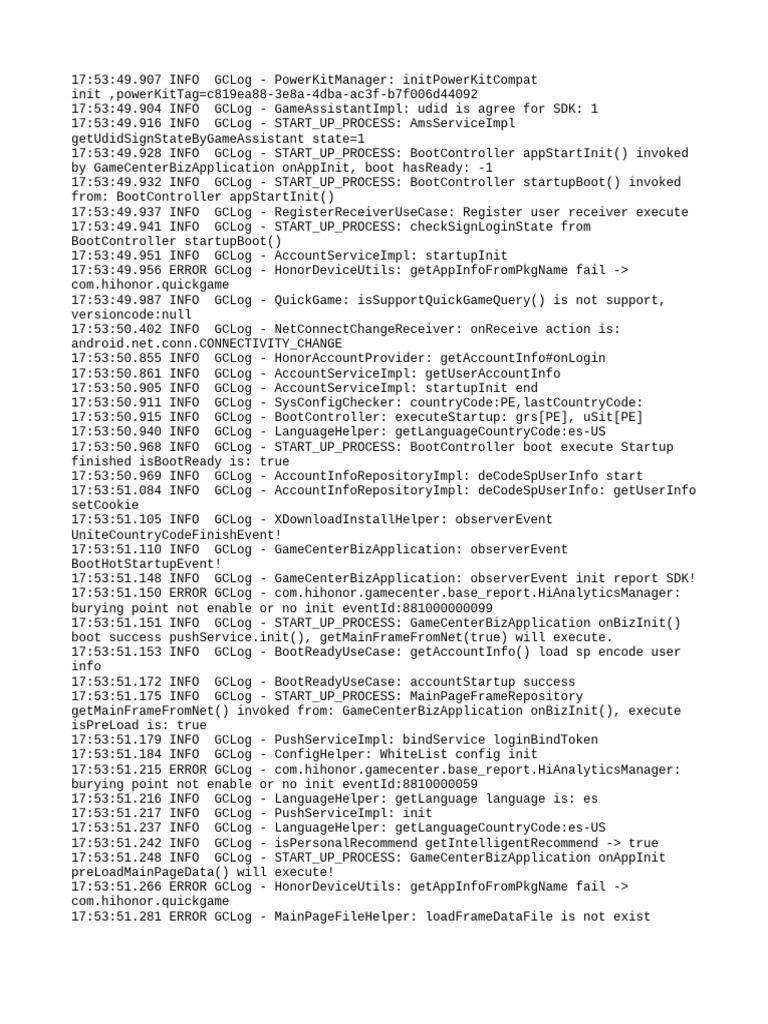 17:53:49.907 INFO  GCLog - PowerKitManager: initPowerKitCompat init ,powerKitTag=c819ea88-3e8a-4dba-ac3f-b7f006d44092
17:53:49.904 INFO  GCLog - GameAssistantImpl: udid is agree for SDK: 1
17:53:49.916 INFO  GCLog - START_UP_PROCESS: AmsServiceImpl getUdidSignStateByGameAssistant state=1
17:53:49.928 INFO  GCLog - START_UP_PROCESS: BootController appStartInit() invoked by GameCenterBizApplication onAppInit, boot hasReady: -1
17:53:49.932 INFO  GCLog - START_UP_PROCESS: BootController startupBoot() invoked from: BootController appStartInit()
17:53:49.937 INFO  GCLog - RegisterReceiverUseCase: Register user receiver execute
17:53:49.941 INFO  GCLog - START_UP_PROCESS: checkSignLoginState from BootController startupBoot()
17:53:49.951 INFO  GCLog - AccountServiceImpl: startupInit
17:53:49.956 ERROR GCLog - HonorDeviceUtils: getAppInfoFromPkgName fail -> com.hihonor.quickgame
17:53:49.987 INFO  GCLog - QuickGame: isSupportQuickGameQuery() is not support, versioncode:null
17:53:50.402 INFO  GCLog - NetConnectChangeReceiver: onReceive action is: android.net.conn.CONNECTIVITY_CHANGE
17:53:50.855 INFO  GCLog - HonorAccountProvider: getAccountInfo#onLogin
17:53:50.861 INFO  GCLog - AccountServiceImpl: getUserAccountInfo
17:53:50.905 INFO  GCLog - AccountServiceImpl: startupInit end
17:53:50.911 INFO  GCLog - SysConfigChecker: countryCode:PE,lastCountryCode:
17:53:50.915 INFO  GCLog - BootController: executeStartup: grs[PE], uSit[PE]
17:53:50.940 INFO  GCLog - LanguageHelper: getLanguageCountryCode:es-US
17:53:50.968 INFO  GCLog - START_UP_PROCESS: BootController boot execute Startup finished isBootReady is: true
17:53:50.969 INFO  GCLog - AccountInfoRepositoryImpl: deCodeSpUserInfo start
17:53:51.084 INFO  GCLog - AccountInfoRepositoryImpl: deCodeSpUserInfo: getUserInfo setCookie
17:53:51.105 INFO  GCLog - XDownloadInstallHelper: observerEvent UniteCountryCodeFinishEvent!
17:53:51.110 INFO  GCLog - GameCenterBizApplication: observerEvent BootHotStartupEvent!
17:53:51.148 INFO  GCLog - GameCenterBizApplication: observerEvent init report SDK!
17:53:51.150 ERROR GCLog - com.hihonor.gamecenter.base_report.HiAnalyticsManager: burying point not enable or no init eventId:881000000099
17:53:51.151 INFO  GCLog - START_UP_PROCESS: GameCenterBizApplication onBizInit() boot success pushService.init(), getMainFrameFromNet(true) will execute.
17:53:51.153 INFO  GCLog - BootReadyUseCase: getAccountInfo() load sp encode user info
17:53:51.172 INFO  GCLog - BootReadyUseCase: accountStartup success
17:53:51.175 INFO  GCLog - START_UP_PROCESS: MainPageFrameRepository getMainFrameFromNet() invoked from: GameCenterBizApplication onBizInit(), execute isPreLoad is: true
17:53:51.179 INFO  GCLog - PushServiceImpl: bindService loginBindToken
17:53:51.184 INFO  GCLog - ConfigHelper: WhiteList config init
17:53:51.215 ERROR GCLog - com.hihonor.gamecenter.base_report.HiAnalyticsManager: burying point not enable or no init eventId:8810000059
17:53:51.216 INFO  GCLog - LanguageHelper: getLanguage language is: es
17:53:51.217 INFO  GCLog - PushServiceImpl: init
17:53:51.237 INFO  GCLog - LanguageHelper: getLanguageCountryCode:es-US
17:53:51.242 INFO  GCLog - isPersonalRecommend getIntelligentRecommend -> true
17:53:51.248 INFO  GCLog - START_UP_PROCESS: GameCenterBizApplication onAppInit preLoadMainPageData() will execute!
17:53:51.266 ERROR GCLog - HonorDeviceUtils: getAppInfoFromPkgName fail -> com.hihonor.quickgame
17:53:51.281 ERROR GCLog - MainPageFileHelper: loadFrameDataFile is not exist